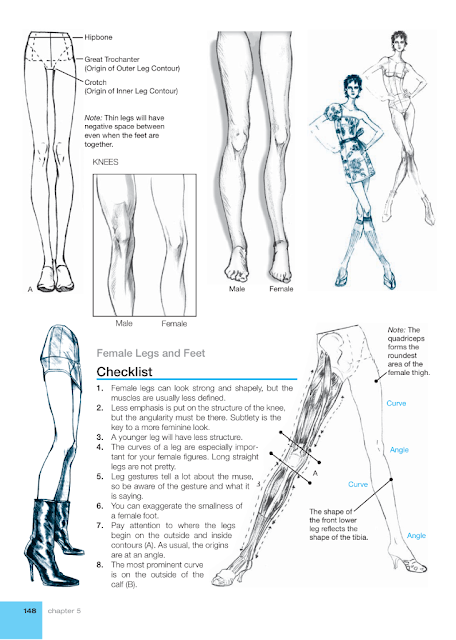 Hipbone

Great Trochanter (Origin of Outer Leg Contour)

Crotch (Origin of Inner Leg Contour)

Note: Thin legs will have negative space between even when the feet are together.

A

KNEES

Male Female

Male Female

Female Legs and Feet

Checklist

1. Female legs can look strong and shapely, but the muscles are usually less defined.
2. Less emphasis is put on the structure of the knee, but the angularity must be there. Subtlety is the key to a more feminine look.
3. A younger leg will have less structure.
4. The curves of a leg are especially important for your female figures. Long straight legs are not pretty.
5. Leg gestures tell a lot about the muse, so be aware of the gesture and what it is saying.
6. You can exaggerate the smallness of a female foot.
7. Pay attention to where the legs begin on the outside and inside contours (A). As usual, the origins are at an angle.
8. The most prominent curve is on the outside of the calf (B).

Note: The quadriceps forms the roundest area of the female thigh.

Curve

Angle

A

Curve

The shape of the front lower leg reflects the shape of the tibia.

Angle

148 chapter 5